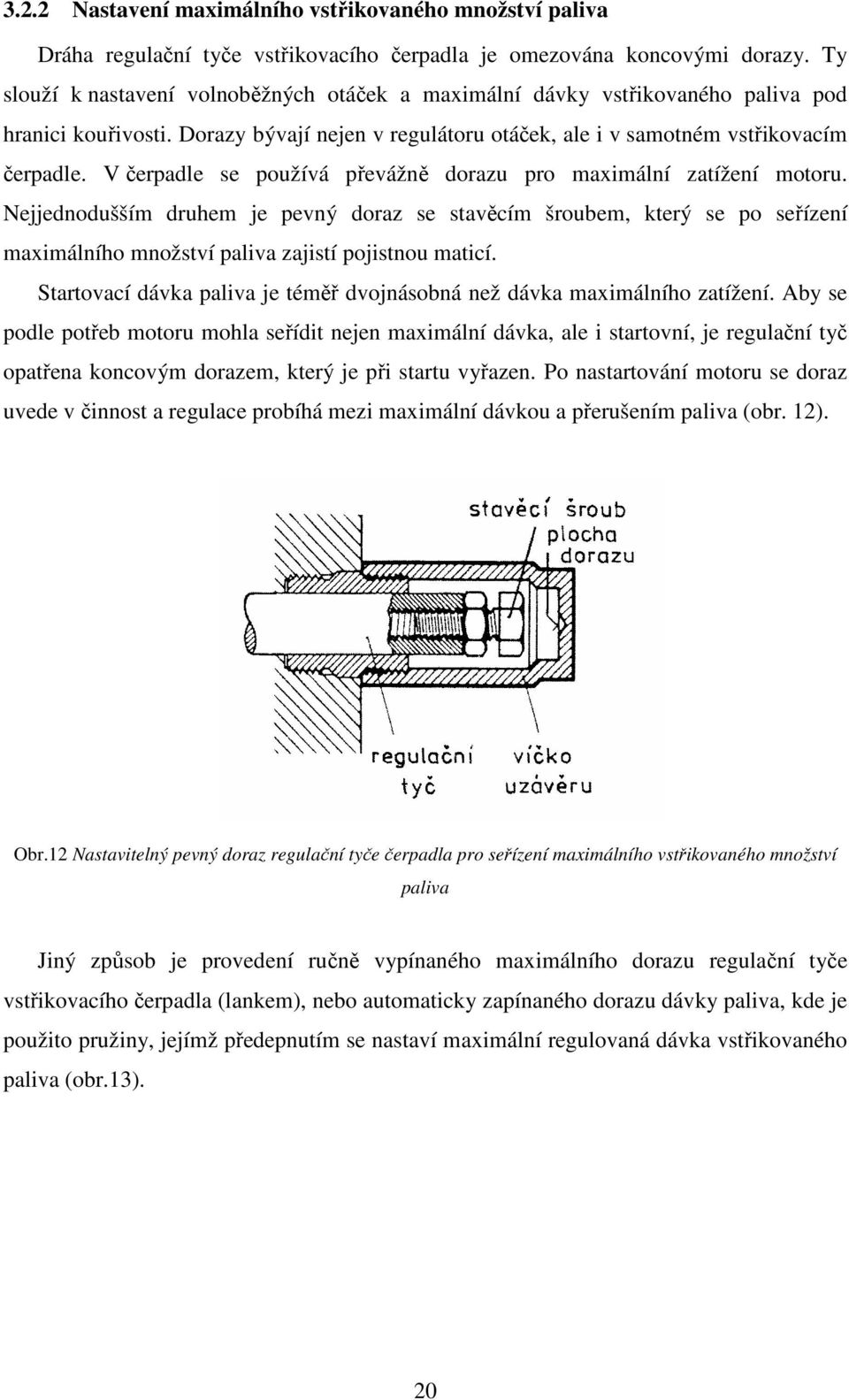 3.2.2 Nastavení maximálního vstřikovaného množství paliva

Dráha regulační tyče vstřikovacího čerpadla je omezována koncovými dorazy. Ty slouží k nastavení volnoběžných otáček a maximální dávky vstřikovaného paliva pod hranici kouřivosti. Dorazy bývají nejen v regulátoru otáček, ale i v samotném vstřikovacím čerpadle. V čerpadle se používá převážně dorazu pro maximální zatížení motoru. Nejjednodušším druhem je pevný doraz se stavěcím šroubem, který se po seřízení maximálního množství paliva zajistí pojistnou maticí.

Startovací dávka paliva je téměř dvojnásobná než dávka maximálního zatížení. Aby se podle potřeb motoru mohla seřídit nejen maximální dávka, ale i startovní, je regulační tyč opatřena koncovým dorazem, který je při startu vyřazen. Po nastartování motoru se doraz uvede v činnost a regulace probíhá mezi maximální dávkou a přerušením paliva (obr. 12).

stavěcí šroub
plocha dorazu
regulační tyč
víčko uzávěru

Obr.12 Nastavitelný pevný doraz regulační tyče čerpadla pro seřízení maximálního vstřikovaného množství paliva

Jiný způsob je provedení ručně vypínaného maximálního dorazu regulační tyče vstřikovacího čerpadla (lankem), nebo automaticky zapínaného dorazu dávky paliva, kde je použito pružiny, jejímž předepnutím se nastaví maximální regulovaná dávka vstřikovaného paliva (obr.13).

20